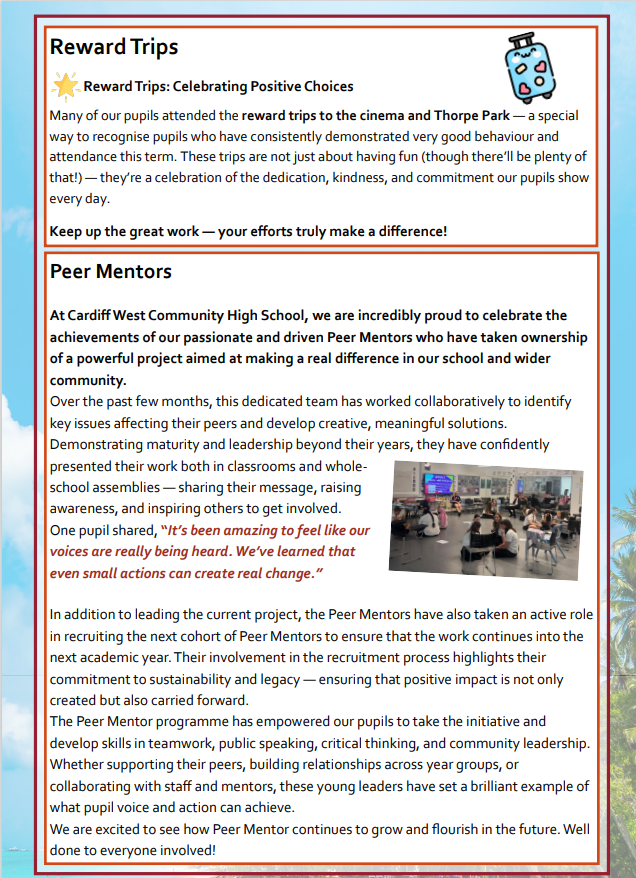 Reward Trips

Reward Trips: Celebrating Positive Choices

Many of our pupils attended the reward trips to the cinema and Thorpe Park — a special way to recognise pupils who have consistently demonstrated very good behaviour and attendance this term. These trips are not just about having fun (though there'll be plenty of that!) — they're a celebration of the dedication, kindness, and commitment our pupils show every day.

Keep up the great work — your efforts truly make a difference!

Peer Mentors

At Cardiff West Community High School, we are incredibly proud to celebrate the achievements of our passionate and driven Peer Mentors who have taken ownership of a powerful project aimed at making a real difference in our school and wider community.
Over the past few months, this dedicated team has worked collaboratively to identify key issues affecting their peers and develop creative, meaningful solutions. Demonstrating maturity and leadership beyond their years, they have confidently presented their work both in classrooms and whole-school assemblies — sharing their message, raising awareness, and inspiring others to get involved.
One pupil shared, "It's been amazing to feel like our voices are really being heard. We've learned that even small actions can create real change."

In addition to leading the current project, the Peer Mentors have also taken an active role in recruiting the next cohort of Peer Mentors to ensure that the work continues into the next academic year. Their involvement in the recruitment process highlights their commitment to sustainability and legacy — ensuring that positive impact is not only created but also carried forward.
The Peer Mentor programme has empowered our pupils to take the initiative and develop skills in teamwork, public speaking, critical thinking, and community leadership. Whether supporting their peers, building relationships across year groups, or collaborating with staff and mentors, these young leaders have set a brilliant example of what pupil voice and action can achieve.
We are excited to see how Peer Mentor continues to grow and flourish in the future. Well done to everyone involved!